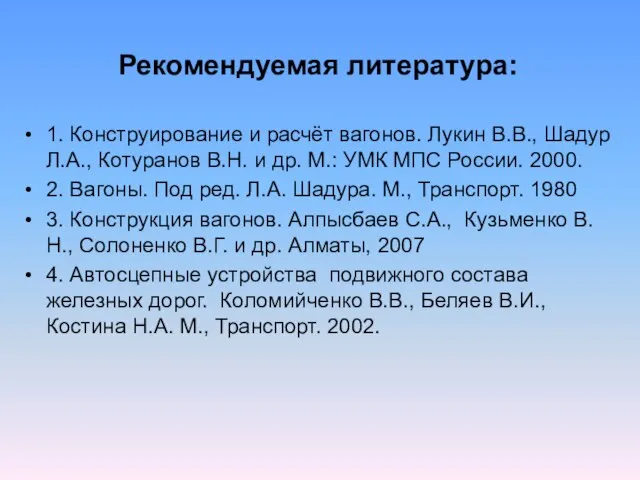 Рекомендуемая литература:

• 1. Конструирование и расчёт вагонов. Лукин В.В., Шадур Л.А., Котуранов В.Н. и др. М.: УМК МПС России. 2000.
• 2. Вагоны. Под ред. Л.А. Шадура. М., Транспорт. 1980
• 3. Конструкция вагонов. Алпысбаев С.А., Кузьменко В. Н., Солоненко В.Г. и др. Алматы, 2007
• 4. Автосцепные устройства подвижного состава железных дорог. Коломийченко В.В., Беляев В.И., Костина Н.А. М., Транспорт. 2002.